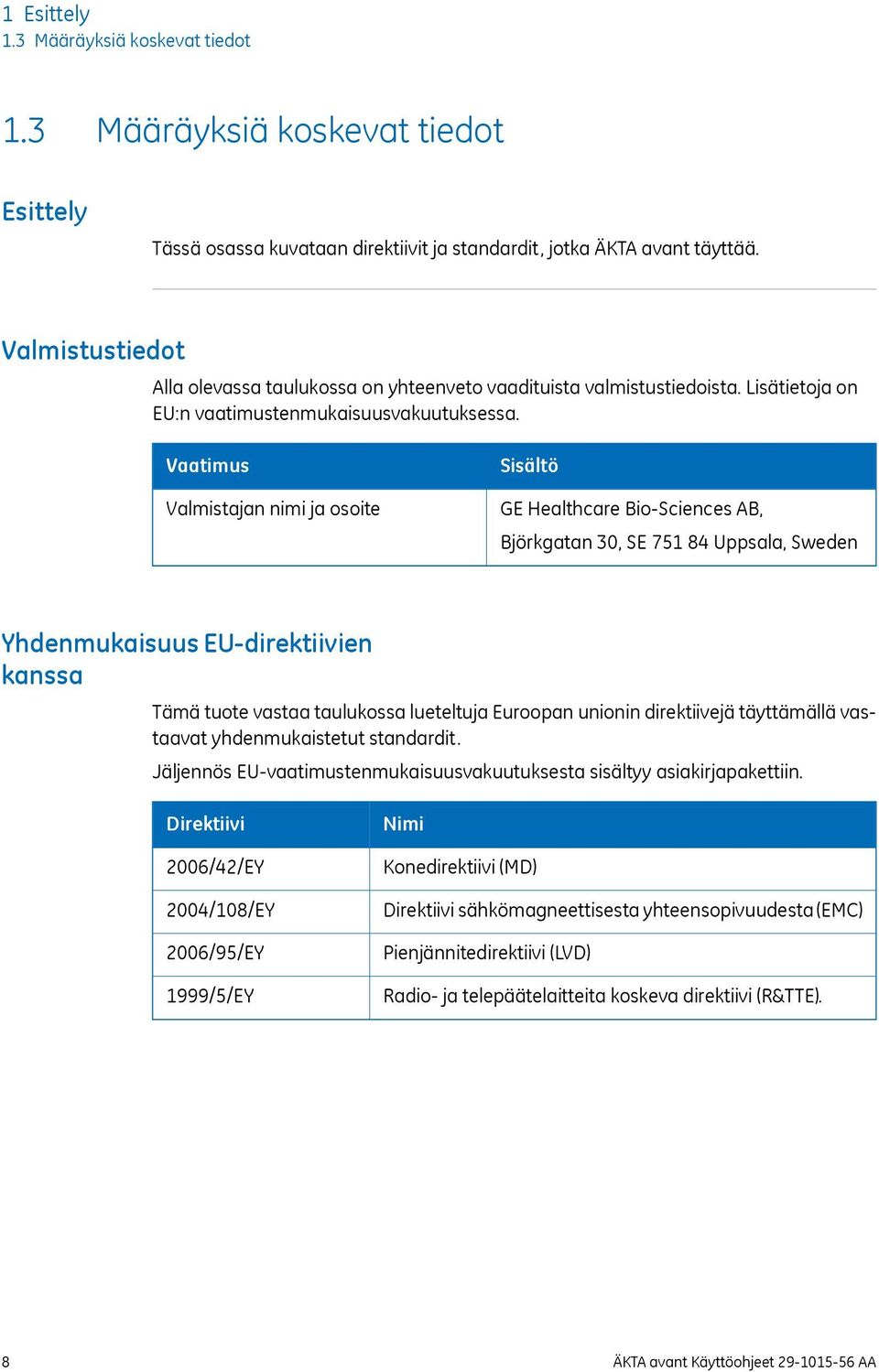 1 Esittely
1.3 Määräyksiä koskevat tiedot

1.3 Määräyksiä koskevat tiedot

Esittely

Tässä osassa kuvataan direktiivit ja standardit, jotka ÄKTA avant täyttää.

Valmistustiedot

Alla olevassa taulukossa on yhteenveto vaadituista valmistustiedoista. Lisätietoja on EU:n vaatimustenmukaisuusvakuutuksessa.

| Vaatimus | Sisältö |
|---|---|
| Valmistajan nimi ja osoite | GE Healthcare Bio-Sciences AB, Björkgatan 30, SE 751 84 Uppsala, Sweden |

Yhdenmukaisuus EU-direktiivien kanssa

Tämä tuote vastaa taulukossa lueteltuja Euroopan unionin direktiivejä täyttämällä vastaavat yhdenmukaistetut standardit.

Jäljennös EU-vaatimustenmukaisuusvakuutuksesta sisältyy asiakirjapakettiin.

| Direktiivi | Nimi |
|---|---|
| 2006/42/EY | Konedirektiivi (MD) |
| 2004/108/EY | Direktiivi sähkömagneettisesta yhteensopivuudesta (EMC) |
| 2006/95/EY | Pienjännitedirektiivi (LVD) |
| 1999/5/EY | Radio- ja telepäätelaitteita koskeva direktiivi (R&TTE). |

8

ÄKTA avant Käyttöohjeet 29-1015-56 AA